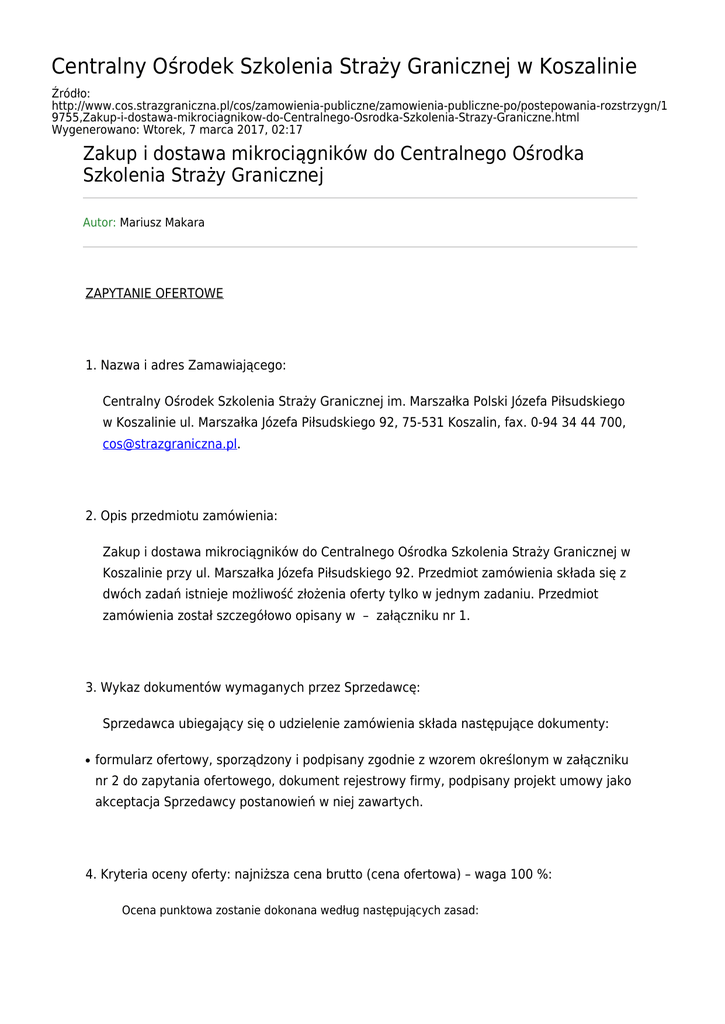 Centralny Ośrodek Szkolenia Straży Granicznej w Koszalinie

Źródło:
http://www.cos.strazgraniczna.pl/cos/zamowienia-publiczne/zamowienia-publiczne-po/postepowania-rozstrzygn/19755,Zakup-i-dostawa-mikrociagnikow-do-Centralnego-Osrodka-Szkolenia-Strazy-Graniczne.html
Wygenerowano: Wtorek, 7 marca 2017, 02:17

Zakup i dostawa mikrociągników do Centralnego Ośrodka Szkolenia Straży Granicznej

Autor: Mariusz Makara

ZAPYTANIE OFERTOWE

1. Nazwa i adres Zamawiającego:

Centralny Ośrodek Szkolenia Straży Granicznej im. Marszałka Polski Józefa Piłsudskiego w Koszalinie ul. Marszałka Józefa Piłsudskiego 92, 75-531 Koszalin, fax. 0-94 34 44 700, cos@strazgraniczna.pl.

2. Opis przedmiotu zamówienia:

Zakup i dostawa mikrociągników do Centralnego Ośrodka Szkolenia Straży Granicznej w Koszalinie przy ul. Marszałka Józefa Piłsudskiego 92. Przedmiot zamówienia składa się z dwóch zadań istnieje możliwość złożenia oferty tylko w jednym zadaniu. Przedmiot zamówienia został szczegółowo opisany w – załączniku nr 1.

3. Wykaz dokumentów wymaganych przez Sprzedawcę:

Sprzedawca ubiegający się o udzielenie zamówienia składa następujące dokumenty:

• formularz ofertowy, sporządzony i podpisany zgodnie z wzorem określonym w załączniku nr 2 do zapytania ofertowego, dokument rejestrowy firmy, podpisany projekt umowy jako akceptacja Sprzedawcy postanowień w niej zawartych.

4. Kryteria oceny oferty: najniższa cena brutto (cena ofertowa) – waga 100 %:

Ocena punktowa zostanie dokonana według następujących zasad: